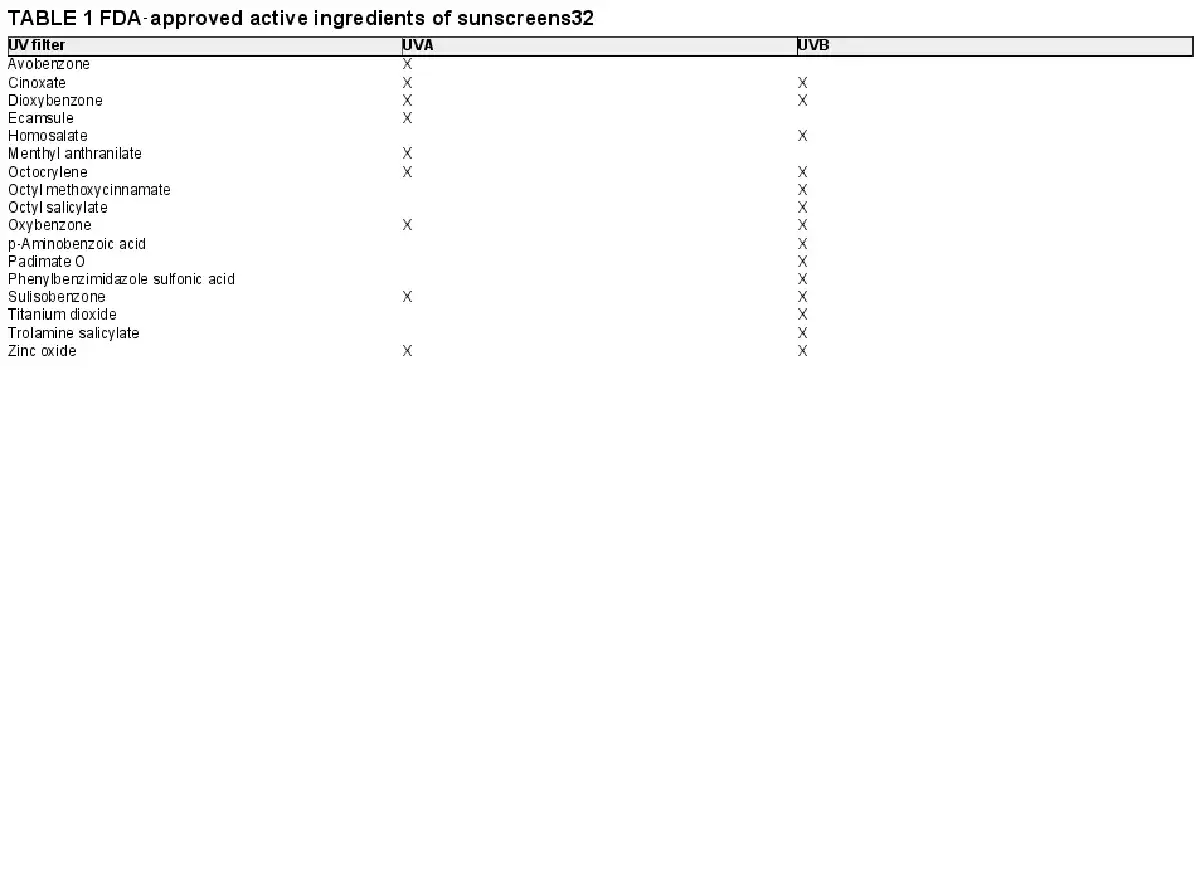 TABLE 1 FDA-approved active ingredients of sunscreens32

| UV filter | UVA | UVB |
|---|---|---|
| Avobenzone | X | |
| Cinoxate | X | X |
| Dioxybenzone | X | X |
| Ecamsule | X | |
| Homosalate | | X |
| Menthyl anthranilate | X | |
| Octocrylene | X | X |
| Octyl methoxycinnamate | | X |
| Octyl salicylate | | X |
| Oxybenzone | X | X |
| p-Aminobenzoic acid | | X |
| Padimate O | | X |
| Phenylbenzimidazole sulfonic acid | | X |
| Sulisobenzone | X | X |
| Titanium dioxide | | X |
| Trolamine salicylate | | X |
| Zinc oxide | X | X |